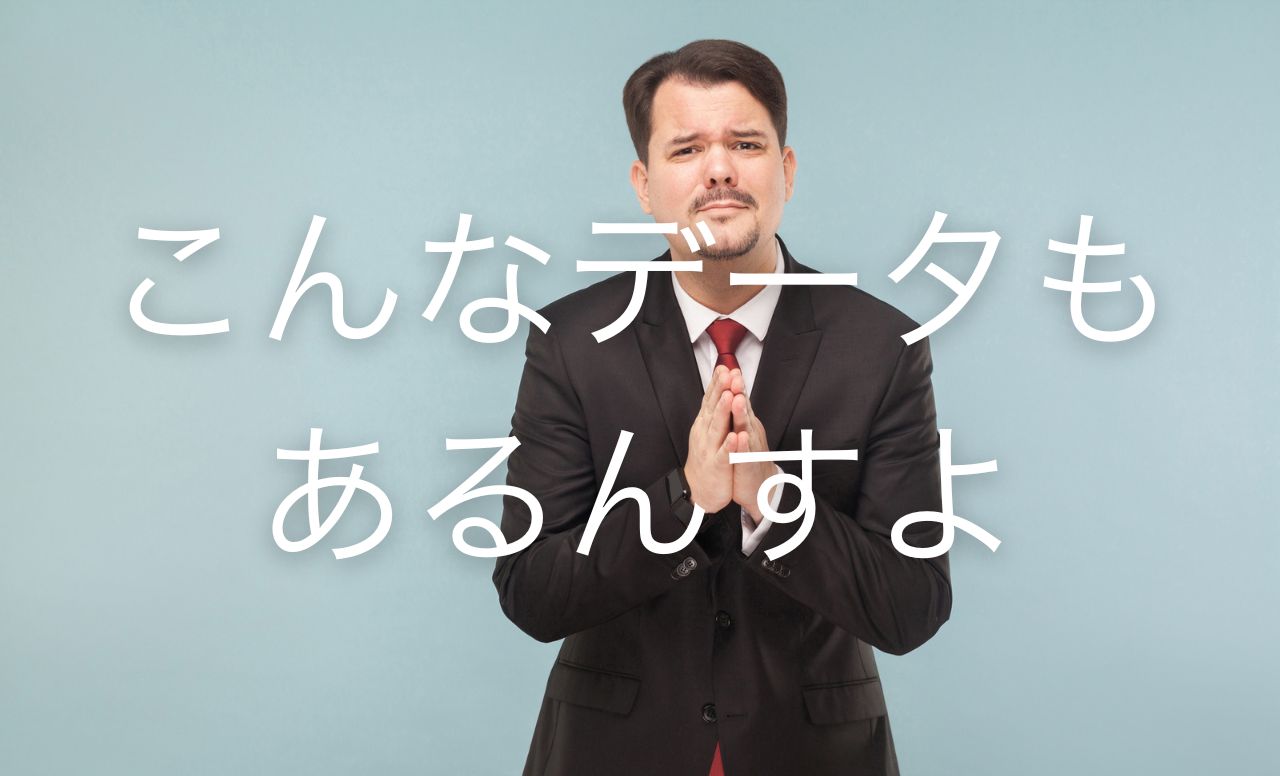 こんなデータも
あるんすよ